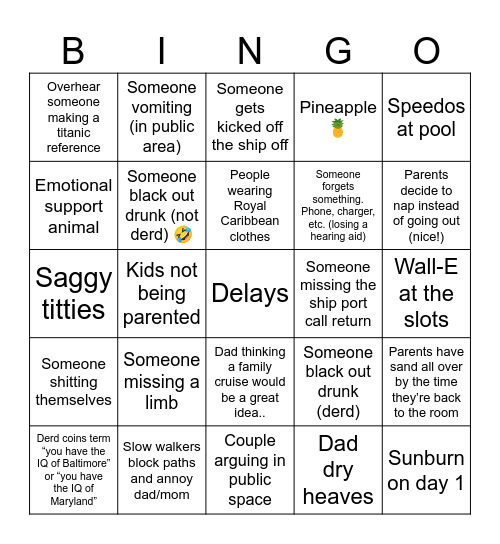 | B | I | N | G | O |
|---|---|---|---|---|
| Overhear someone making a titanic reference | Someone vomiting (in public area) | Someone gets kicked off the ship off | Pineapple 🍍 | Speedos at pool |
| Emotional support animal | Someone black out drunk (not derd) 🤣 | People wearing Royal Caribbean clothes | Someone forgets something. Phone, charger, etc. (losing a hearing aid) | Parents decide to nap instead of going out (nice!) |
| Saggy titties | Kids not being parented | Delays | Someone missing the ship port call return | Wall-E at the slots |
| Someone shitting themselves | Someone missing a limb | Dad thinking a family cruise would be a great idea.. | Someone black out drunk (derd) | Parents have sand all over by the time they're back to the room |
| Derd coins term "you have the IQ of Baltimore" or "you have the IQ of Maryland" | Slow walkers block paths and annoy dad/mom | Couple arguing in public space | Dad dry heaves | Sunburn on day 1 |